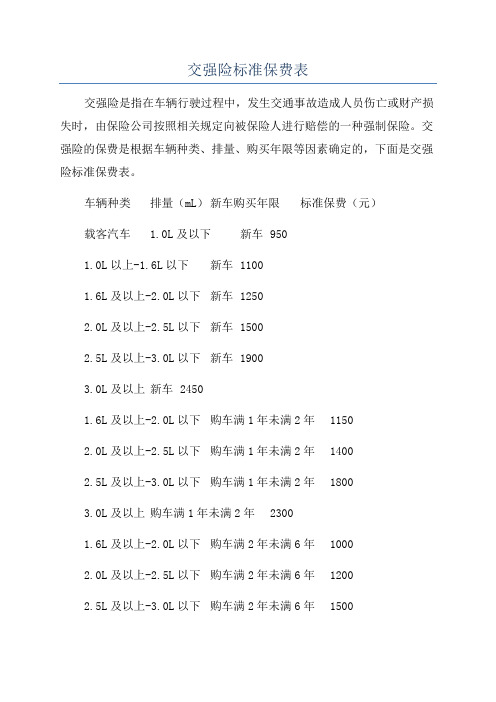 交强险标准保费表

交强险是指在车辆行驶过程中，发生交通事故造成人员伤亡或财产损失时，由保险公司按照相关规定向被保险人进行赔偿的一种强制保险。交强险的保费是根据车辆种类、排量、购买年限等因素确定的，下面是交强险标准保费表。

车辆种类　排量（mL）新车购买年限　标准保费（元）

载客汽车　1.0L 及以下　新车 950

1.0L 以上-1.6L 以下　新车 1100

1.6L 及以上-2.0L 以下　新车 1250

2.0L 及以上-2.5L 以下　新车 1500

2.5L 及以上-3.0L 以下　新车 1900

3.0L 及以上 新车 2450

1.6L 及以上-2.0L 以下　购车满 1 年未满 2 年　1150

2.0L 及以上-2.5L 以下　购车满 1 年未满 2 年　1400

2.5L 及以上-3.0L 以下　购车满 1 年未满 2 年　1800

3.0L 及以上 购车满 1 年未满 2 年　2300

1.6L 及以上-2.0L 以下　购车满 2 年未满 6 年　1000

2.0L 及以上-2.5L 以下　购车满 2 年未满 6 年　1200

2.5L 及以上-3.0L 以下　购车满 2 年未满 6 年　1500